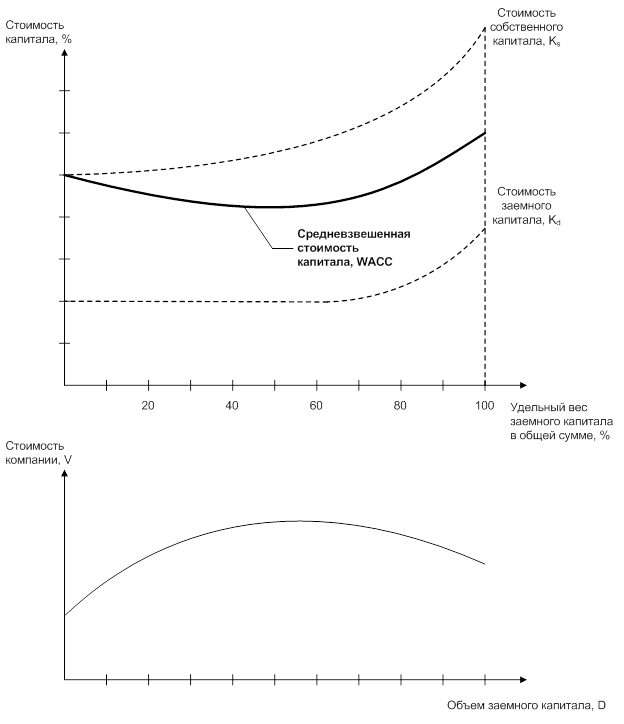 Стоимость капитала, %

Стоимость собственного капитала, $K_s$

Стоимость заемного капитала, $K_d$

Средневзвешенная стоимость капитала, WACC

20
40
60
80
100

Удельный вес заемного капитала в общей сумме, %

Стоимость компании, V

Объем заемного капитала, D